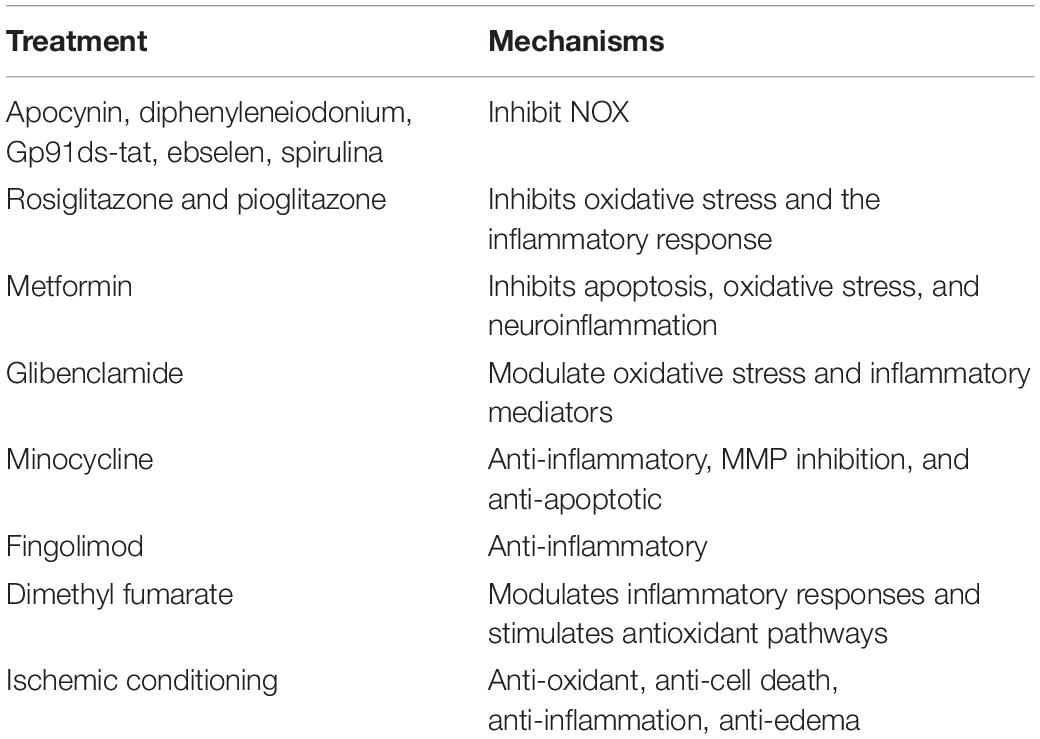 | Treatment | Mechanisms |
|---|---|
| Apocynin, diphenyleneiodonium, Gp91ds-tat, ebselen, spirulina | Inhibit NOX |
| Rosiglitazone and pioglitazone | Inhibits oxidative stress and the inflammatory response |
| Metformin | Inhibits apoptosis, oxidative stress, and neuroinflammation |
| Glibenclamide | Modulate oxidative stress and inflammatory mediators |
| Minocycline | Anti-inflammatory, MMP inhibition, and anti-apoptotic |
| Fingolimod | Anti-inflammatory |
| Dimethyl fumarate | Modulates inflammatory responses and stimulates antioxidant pathways |
| Ischemic conditioning | Anti-oxidant, anti-cell death, anti-inflammation, anti-edema |